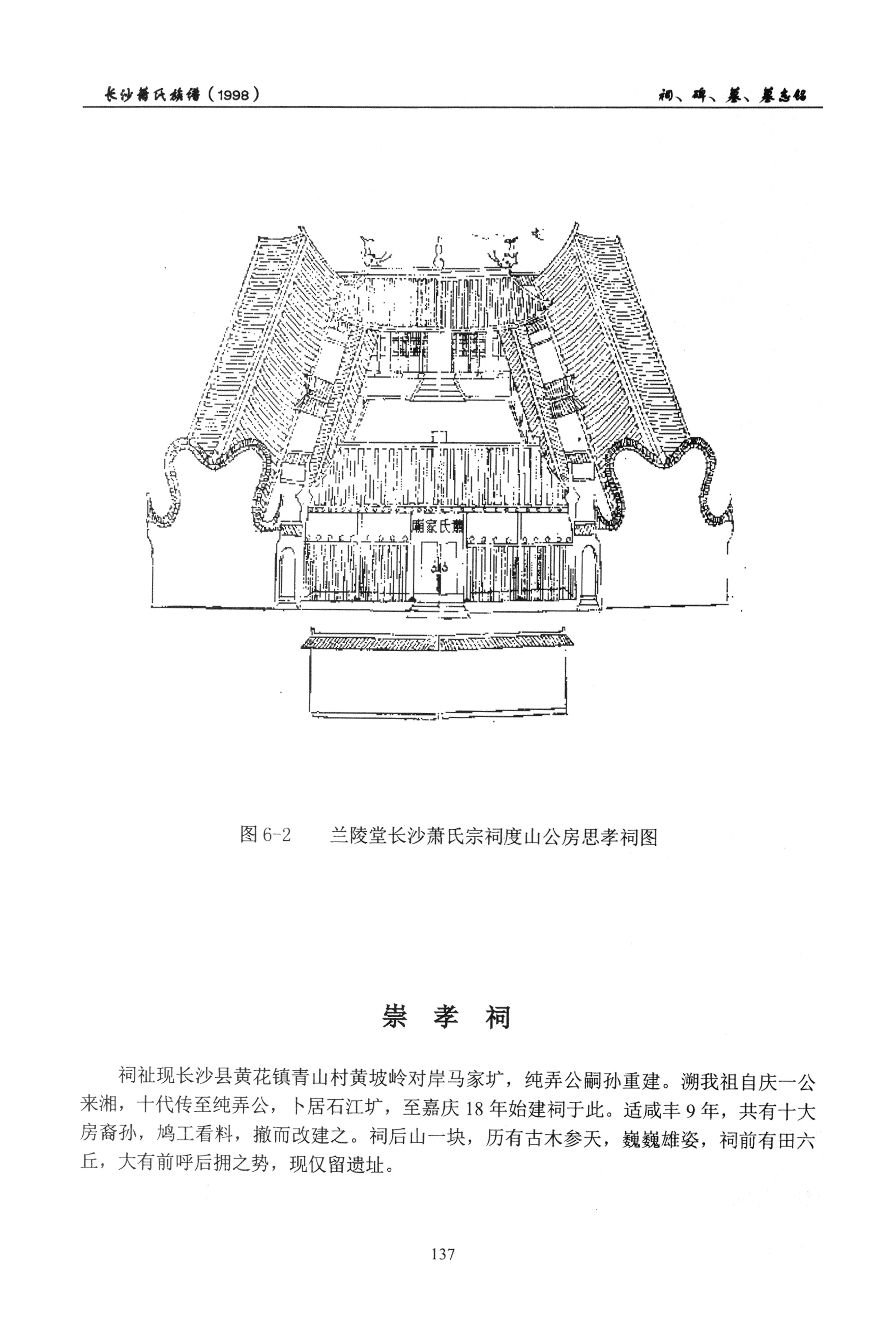 长沙萧氏族谱（1998）

祠、碑、墓、墓志铭

萧氏家庙

图 6-2　兰陵堂长沙萧氏宗祠度山公房思孝祠图

崇 孝 祠

祠祉现长沙县黄花镇青山村黄坡岭对岸马家圹，纯弄公嗣孙重建。溯我祖自庆一公来湘，十代传至纯弄公，卜居石江圹，至嘉庆 18 年始建祠于此。适咸丰 9 年，共有十大房裔孙，鸠工看料，撤而改建之。祠后山一块，历有古木参天，巍巍雄姿，祠前有田六丘，大有前呼后拥之势，现仅留遗址。

137